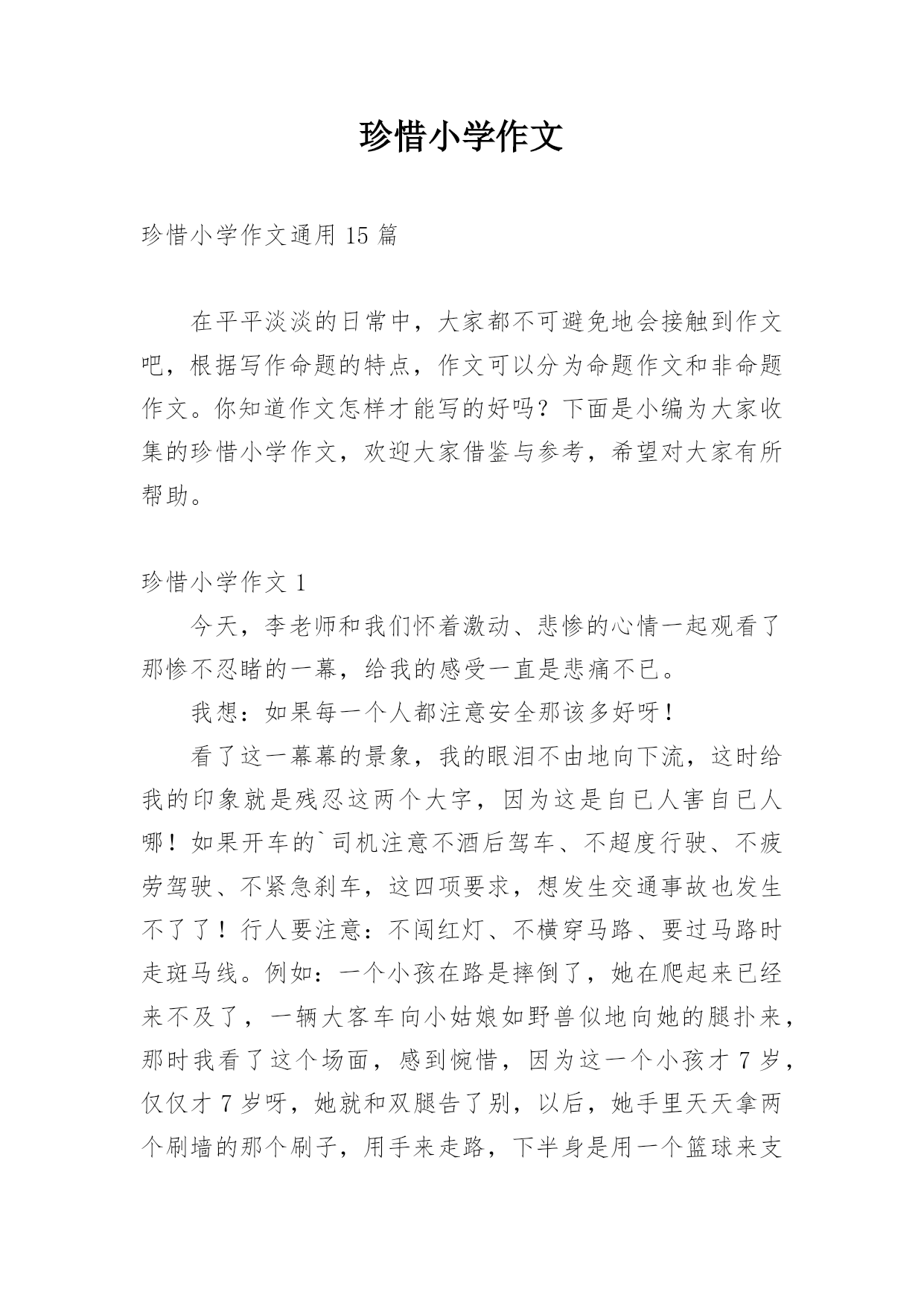 珍惜小学作文

珍惜小学作文通用 15 篇

在平平淡淡的日常中，大家都不可避免地会接触到作文吧，根据写作命题的特点，作文可以分为命题作文和非命题作文。你知道作文怎样才能写的好吗？下面是小编为大家收集的珍惜小学作文，欢迎大家借鉴与参考，希望对大家有所帮助。

珍惜小学作文 1

今天，李老师和我们怀着激动、悲惨的心情一起观看了那惨不忍睹的一幕，给我的感受一直是悲痛不已。

我想：如果每一个人都注意安全那该多好呀！

看了这一幕幕的景象，我的眼泪不由地向下流，这时给我的印象就是残忍这两个大字，因为这是自已人害自已人哪！如果开车的`司机注意不酒后驾车、不超度行驶、不疲劳驾驶、不紧急刹车，这四项要求，想发生交通事故也发生不了了！行人要注意：不闯红灯、不横穿马路、要过马路时走斑马线。例如：一个小孩在路是摔倒了，她在爬起来已经来不及了，一辆大客车向小姑娘如野兽似地向她的腿扑来，那时我看了这个场面，感到惋惜，因为这一个小孩才 7 岁，仅仅才 7 岁呀，她就和双腿告了别，以后，她手里天天拿两个刷墙的那个刷子，用手来走路，下半身是用一个篮球来支